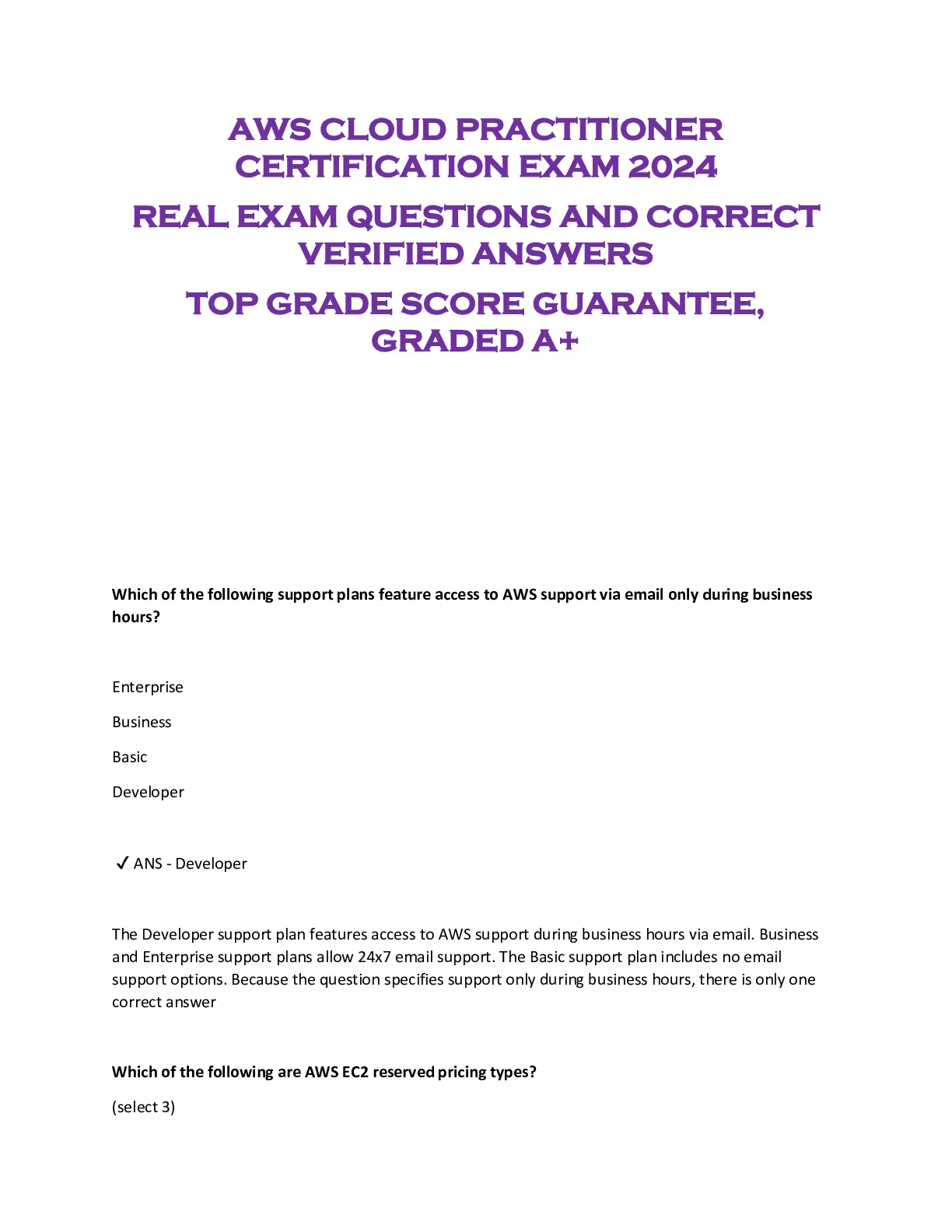 AWS CLOUD PRACTITIONER CERTIFICATION EXAM 2024

REAL EXAM QUESTIONS AND CORRECT VERIFIED ANSWERS

TOP GRADE SCORE GUARANTEE, GRADED A+

Which of the following support plans feature access to AWS support via email only during business hours?

Enterprise

Business

Basic

Developer

✓ ANS - Developer

The Developer support plan features access to AWS support during business hours via email. Business and Enterprise support plans allow 24x7 email support. The Basic support plan includes no email support options. Because the question specifies support only during business hours, there is only one correct answer

Which of the following are AWS EC2 reserved pricing types?

(select 3)